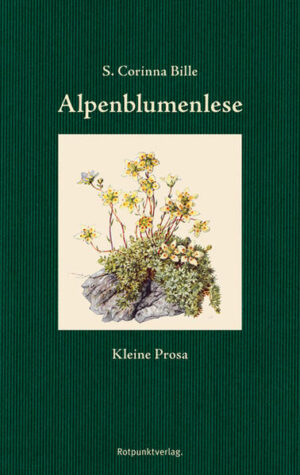 S. Corinna Bille

Alpenblumenlese

Kleine Prosa

Rotpunktverlag.